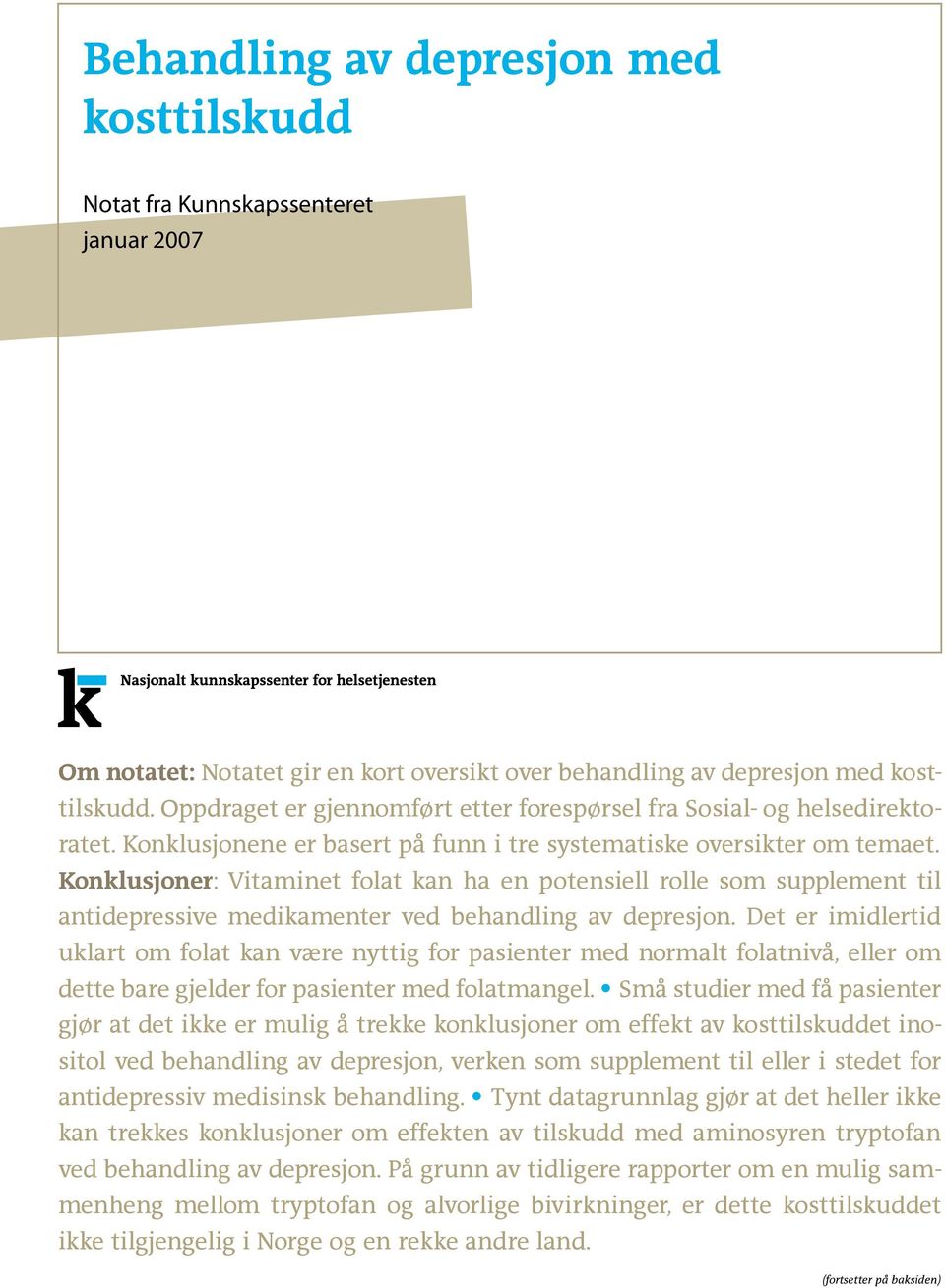 Behandling av depresjon med kosttilskudd

Notat fra Kunnskapssenteret
januar 2007

Nasjonalt kunnskapssenter for helsetjenesten

Om notatet: Notatet gir en kort oversikt over behandling av depresjon med kosttilskudd. Oppdraget er gjennomført etter forespørsel fra Sosial- og helsedirektoratet. Konklusjonene er basert på funn i tre systematiske oversikter om temaet. Konklusjoner: Vitaminet folat kan ha en potensiell rolle som supplement til antidepressive medikamenter ved behandling av depresjon. Det er imidlertid uklart om folat kan være nyttig for pasienter med normalt folatnivå, eller om dette bare gjelder for pasienter med folatmangel. • Små studier med få pasienter gjør at det ikke er mulig å trekke konklusjoner om effekt av kosttilskuddet inositol ved behandling av depresjon, verken som supplement til eller i stedet for antidepressiv medisinsk behandling. • Tynt datagrunnlag gjør at det heller ikke kan trekkes konklusjoner om effekten av tilskudd med aminosyren tryptofan ved behandling av depresjon. På grunn av tidligere rapporter om en mulig sammenheng mellom tryptofan og alvorlige bivirkninger, er dette kosttilskuddet ikke tilgjengelig i Norge og en rekke andre land.

(fortsetter på baksiden)